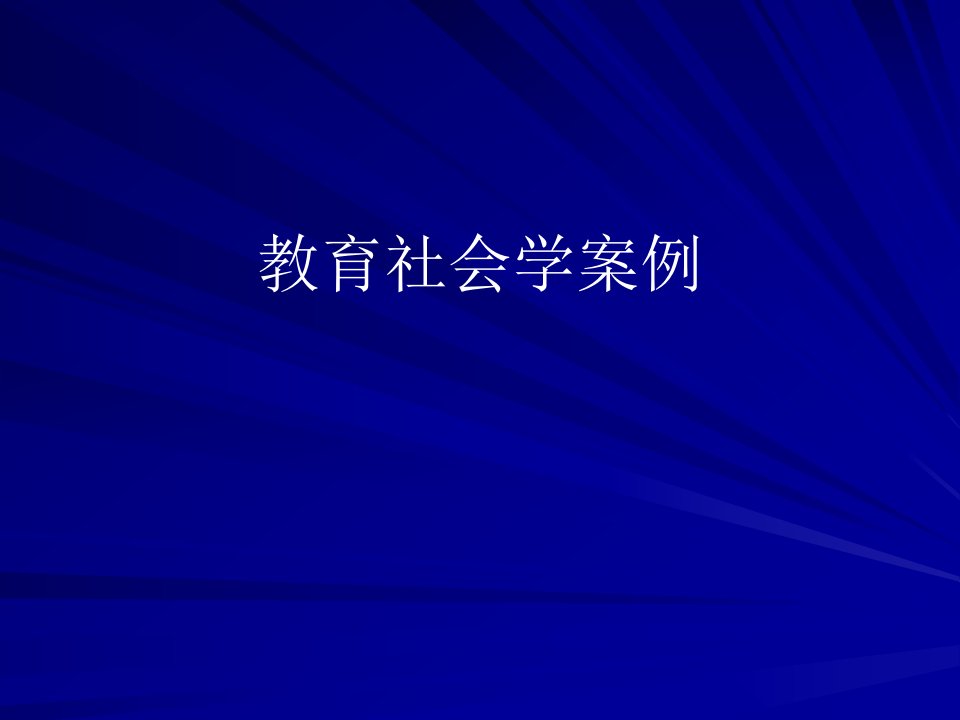 教育社会学案例